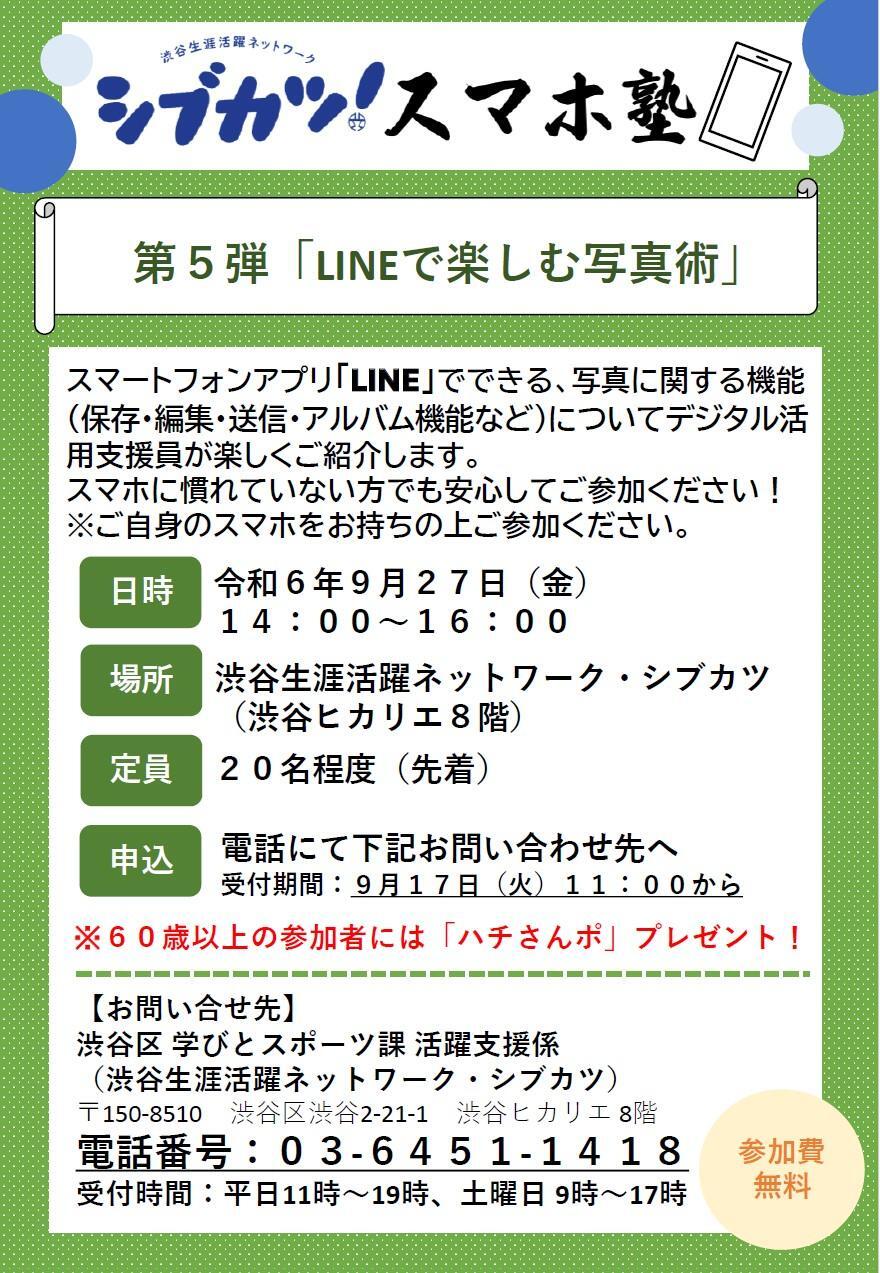 渋谷生涯活躍ネットワーク

シブカツ!スマホ塾

第５弾「LINEで楽しむ写真術」

スマートフォンアプリ「LINE」でできる、写真に関する機能（保存・編集・送信・アルバム機能など）についてデジタル活用支援員が楽しくご紹介します。
スマホに慣れていない方でも安心してご参加ください！
※ご自身のスマホをお持ちの上ご参加ください。

日時　令和６年９月２７日（金）
１４：００～１６：００

場所　渋谷生涯活躍ネットワーク・シブカツ
（渋谷ヒカリエ８階）

定員　２０名程度（先着）

申込　電話にて下記お問い合わせ先へ
受付期間：９月１７日（火）１１：００から

※６０歳以上の参加者には「ハチさんポ」プレゼント！

【お問い合せ先】
渋谷区 学びとスポーツ課 活躍支援係
（渋谷生涯活躍ネットワーク・シブカツ）
〒150-8510　渋谷区渋谷2-21-1　渋谷ヒカリエ 8階
電話番号：０３-６４５１-１４１８
受付時間：平日11時～19時、土曜日 9時～17時

参加費
無料